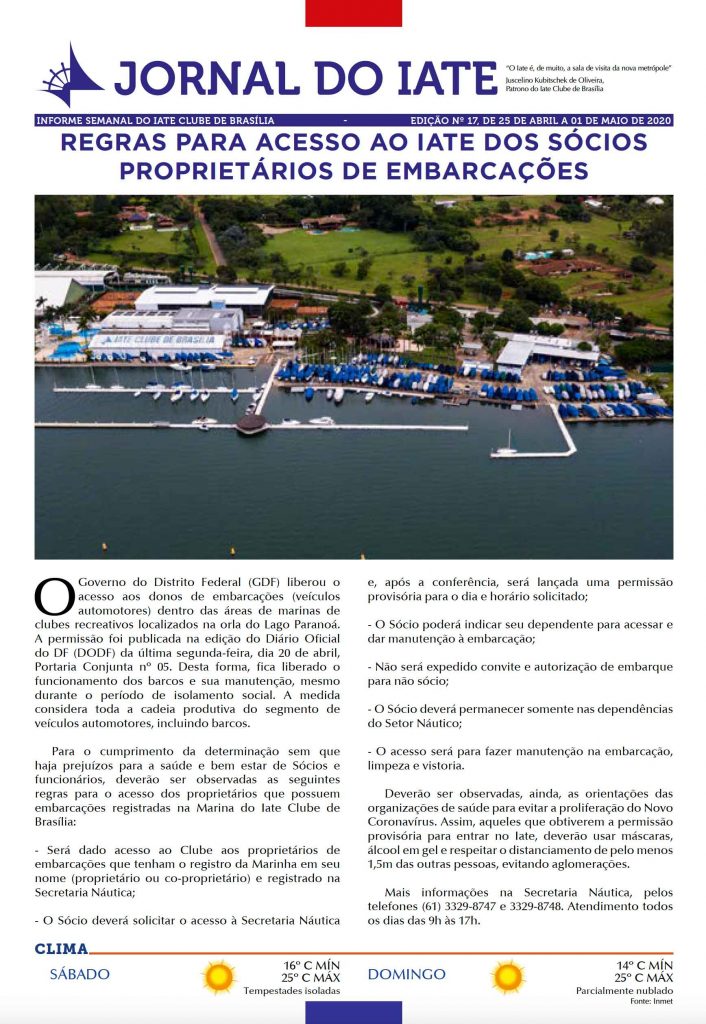 JORNAL DO IATE

"O Iate é, de muito, a sala de visita da nova metrópole"
Juscelino Kubitschek de Oliveira, Patrono do Iate Clube de Brasília

INFORME SEMANAL DO IATE CLUBE DE BRASÍLIA - EDIÇÃO Nº 17, DE 25 DE ABRIL A 01 DE MAIO DE 2020

REGRAS PARA ACESSO AO IATE DOS SÓCIOS PROPRIETÁRIOS DE EMBARCAÇÕES

IATE CLUBE DE BRASÍLIA

O Governo do Distrito Federal (GDF) liberou o acesso aos donos de embarcações (veículos automotores) dentro das áreas de marinas de clubes recreativos localizados na orla do Lago Paranoá. A permissão foi publicada na edição do Diário Oficial do DF (DODF) da última segunda-feira, dia 20 de abril, Portaria Conjunta nº 05. Desta forma, fica liberado o funcionamento dos barcos e sua manutenção, mesmo durante o período de isolamento social. A medida considera toda a cadeia produtiva do segmento de veículos automotores, incluindo barcos.

Para o cumprimento da determinação sem que haja prejuízos para a saúde e bem estar de Sócios e funcionários, deverão ser observadas as seguintes regras para o acesso dos proprietários que possuem embarcações registradas na Marina do Iate Clube de Brasília:

- Será dado acesso ao Clube aos proprietários de embarcações que tenham o registro da Marinha em seu nome (proprietário ou co-proprietário) e registrado na Secretaria Náutica;

- O Sócio deverá solicitar o acesso à Secretaria Náutica e, após a conferência, será lançada uma permissão provisória para o dia e horário solicitado;

- O Sócio poderá indicar seu dependente para acessar e dar manutenção à embarcação;

- Não será expedido convite e autorização de embarque para não sócio;

- O Sócio deverá permanecer somente nas dependências do Setor Náutico;

- O acesso será para fazer manutenção na embarcação, limpeza e vistoria.

Deverão ser observadas, ainda, as orientações das organizações de saúde para evitar a proliferação do Novo Coronavírus. Assim, aqueles que obtiverem a permissão provisória para entrar no Iate, deverão usar máscaras, álcool em gel e respeitar o distanciamento de pelo menos 1,5m das outras pessoas, evitando aglomerações.

Mais informações na Secretaria Náutica, pelos telefones (61) 3329-8747 e 3329-8748. Atendimento todos os dias das 9h às 17h.

CLIMA
SÁBADO
16º C MÍN
25º C MÁX
Tempestades isoladas

DOMINGO
14º C MÍN
25º C MÁX
Parcialmente nublado
Fonte: Inmet